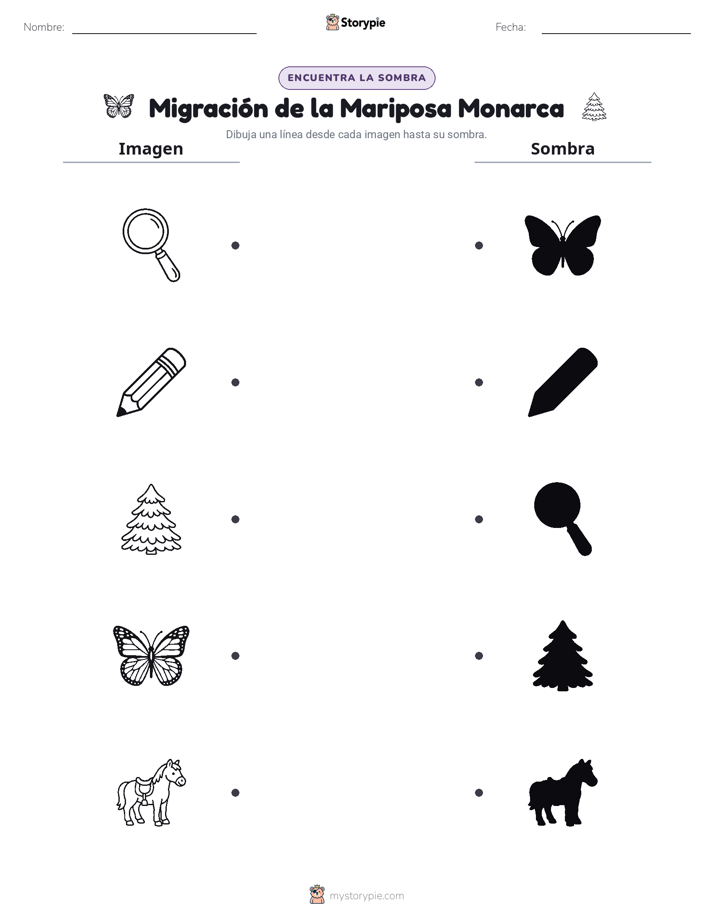 Nombre:

Storypie

Fecha:

ENCUENTRA LA SOMBRA

Migración de la Mariposa Monarca

Dibuja una línea desde cada imagen hasta su sombra.

Imagen

Sombra

mystorypie.com